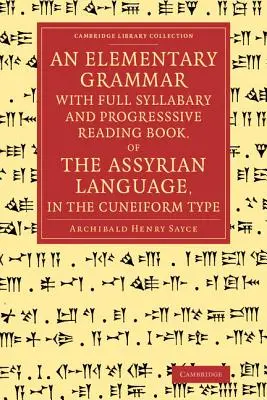 CAMBRIDGE LIBRARY COLLECTION

AN ELEMENTARY GRAMMAR WITH FULL SYLLABARY AND PROGRESSSIVE READING BOOK, OF THE ASSYRIAN LANGUAGE, IN THE CUNEIFORM TYPE

ARCHIBALD HENRY SAYCE

CAMBRIDGE